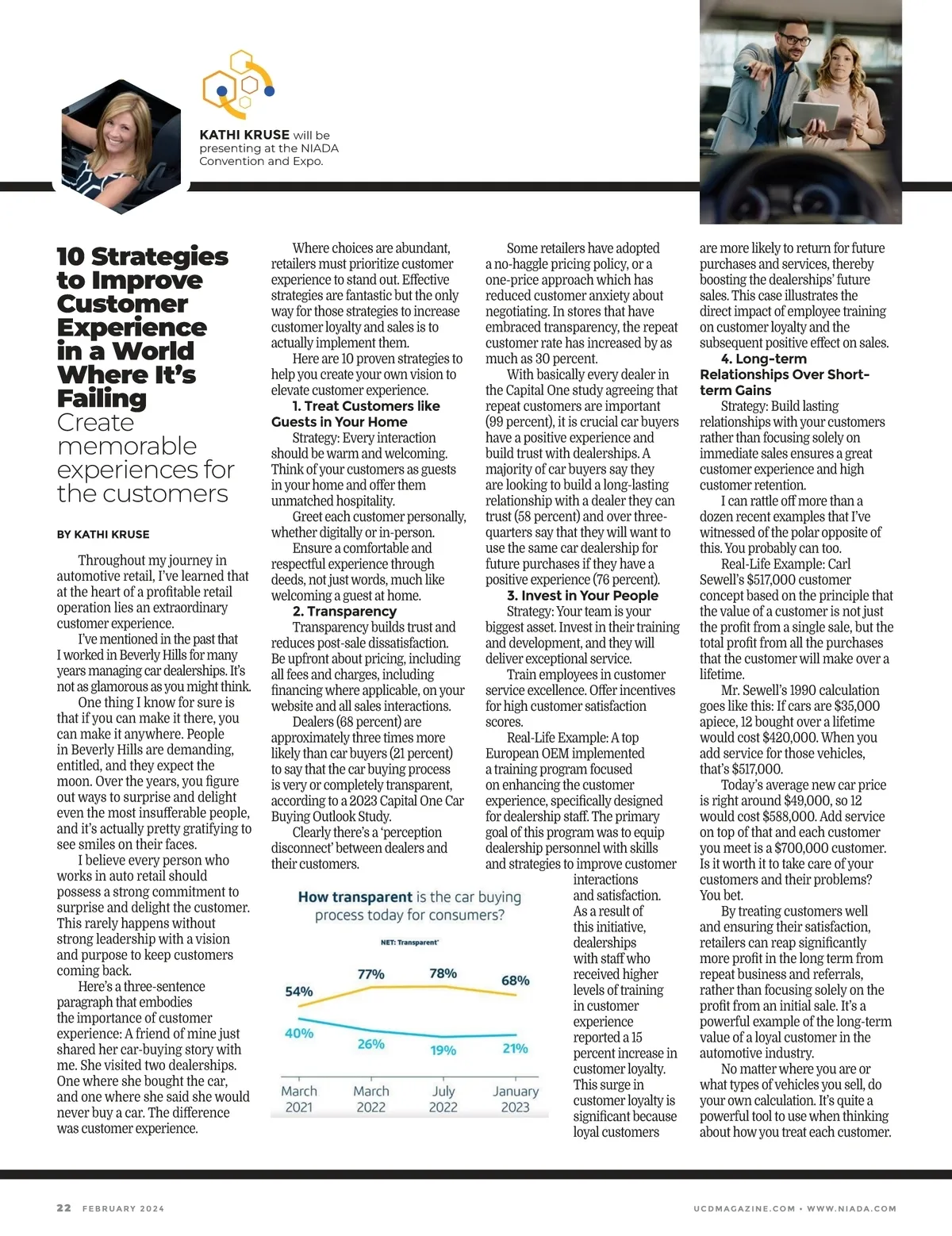 KATHI KRUSE will be presenting at the NIADA Convention and Expo.

10 Strategies to Improve Customer Experience in a World Where It's Failing
Create memorable experiences for the customers

BY KATHI KRUSE

Throughout my journey in automotive retail, I've learned that at the heart of a profitable retail operation lies an extraordinary customer experience.

I've mentioned in the past that I worked in Beverly Hills for many years managing car dealerships. It's not as glamorous as you might think.

One thing I know for sure is that if you can make it there, you can make it anywhere. People in Beverly Hills are demanding, entitled, and they expect the moon. Over the years, you figure out ways to surprise and delight even the most insufferable people, and it's actually pretty gratifying to see smiles on their faces.

I believe every person who works in auto retail should possess a strong commitment to surprise and delight the customer. This rarely happens without strong leadership with a vision and purpose to keep customers coming back.

Here's a three-sentence paragraph that embodies the importance of customer experience: A friend of mine just shared her car-buying story with me. She visited two dealerships. One where she bought the car, and one where she said she would never buy a car. The difference was customer experience.

Where choices are abundant, retailers must prioritize customer experience to stand out. Effective strategies are fantastic but the only way for those strategies to increase customer loyalty and sales is to actually implement them.

Here are 10 proven strategies to help you create your own vision to elevate customer experience.

1. Treat Customers like Guests in Your Home

Strategy: Every interaction should be warm and welcoming. Think of your customers as guests in your home and offer them unmatched hospitality.

Greet each customer personally, whether digitally or in-person.

Ensure a comfortable and respectful experience through deeds, not just words, much like welcoming a guest at home.

2. Transparency

Transparency builds trust and reduces post-sale dissatisfaction. Be upfront about pricing, including all fees and charges, including financing where applicable, on your website and all sales interactions.

Dealers (68 percent) are approximately three times more likely than car buyers (21 percent) to say that the car buying process is very or completely transparent, according to a 2023 Capital One Car Buying Outlook Study.

Clearly there's a 'perception disconnect' between dealers and their customers.

How transparent is the car buying process today for consumers?
NET: Transparent'
54% 77% 78% 68%
40% 26% 19% 21%
March 2021 March 2022 July 2022 January 2023

Some retailers have adopted a no-haggle pricing policy, or a one-price approach which has reduced customer anxiety about negotiating. In stores that have embraced transparency, the repeat customer rate has increased by as much as 30 percent.

With basically every dealer in the Capital One study agreeing that repeat customers are important (99 percent), it is crucial car buyers have a positive experience and build trust with dealerships. A majority of car buyers say they are looking to build a long-lasting relationship with a dealer they can trust (58 percent) and over three-quarters say that they will want to use the same car dealership for future purchases if they have a positive experience (76 percent).

3. Invest in Your People

Strategy: Your team is your biggest asset. Invest in their training and development, and they will deliver exceptional service.

Train employees in customer service excellence. Offer incentives for high customer satisfaction scores.

Real-Life Example: A top European OEM implemented a training program focused on enhancing the customer experience, specifically designed for dealership staff. The primary goal of this program was to equip dealership personnel with skills and strategies to improve customer interactions and satisfaction. As a result of this initiative, dealerships with staff who received higher levels of training in customer experience reported a 15 percent increase in customer loyalty. This surge in customer loyalty is significant because loyal customers are more likely to return for future purchases and services, thereby boosting the dealerships' future sales. This case illustrates the direct impact of employee training on customer loyalty and the subsequent positive effect on sales.

4. Long-term Relationships Over Short-term Gains

Strategy: Build lasting relationships with your customers rather than focusing solely on immediate sales ensures a great customer experience and high customer retention.

I can rattle off more than a dozen recent examples that I've witnessed of the polar opposite of this. You probably can too.

Real-Life Example: Carl Sewell's $517,000 customer concept based on the principle that the value of a customer is not just the profit from a single sale, but the total profit from all the purchases that the customer will make over a lifetime.

Mr. Sewell's 1990 calculation goes like this: If cars are $35,000 apiece, 12 bought over a lifetime would cost $420,000. When you add service for those vehicles, that's $517,000.

Today's average new car price is right around $49,000, so 12 would cost $588,000. Add service on top of that and each customer you meet is a $700,000 customer. Is it worth it to take care of your customers and their problems? You bet.

By treating customers well and ensuring their satisfaction, retailers can reap significantly more profit in the long term from repeat business and referrals, rather than focusing solely on the profit from an initial sale. It's a powerful example of the long-term value of a loyal customer in the automotive industry.

No matter where you are or what types of vehicles you sell, do your own calculation. It's quite a powerful tool to use when thinking about how you treat each customer.

22 FEBRUARY 2024 UCDMAGAZINE.COM • WWW.NIADA.COM